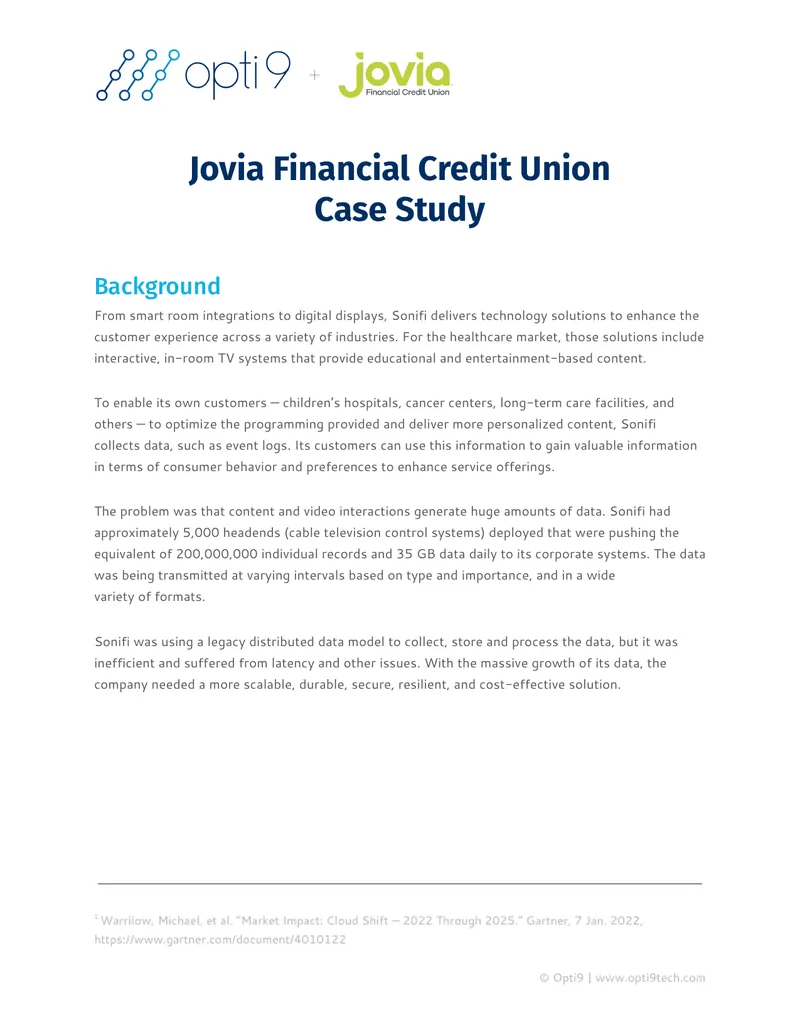 opti9 + jovia Financial Credit Union

Jovia Financial Credit Union
Case Study

Background

From smart room integrations to digital displays, Sonifi delivers technology solutions to enhance the customer experience across a variety of industries. For the healthcare market, those solutions include interactive, in-room TV systems that provide educational and entertainment-based content.

To enable its own customers — children's hospitals, cancer centers, long-term care facilities, and others — to optimize the programming provided and deliver more personalized content, Sonifi collects data, such as event logs. Its customers can use this information to gain valuable information in terms of consumer behavior and preferences to enhance service offerings.

The problem was that content and video interactions generate huge amounts of data. Sonifi had approximately 5,000 headends (cable television control systems) deployed that were pushing the equivalent of 200,000,000 individual records and 35 GB data daily to its corporate systems. The data was being transmitted at varying intervals based on type and importance, and in a wide variety of formats.

Sonifi was using a legacy distributed data model to collect, store and process the data, but it was inefficient and suffered from latency and other issues. With the massive growth of its data, the company needed a more scalable, durable, secure, resilient, and cost-effective solution.

$^1$ Warrilow, Michael, et al. "Market Impact: Cloud Shift — 2022 Through 2025." Gartner, 7 Jan. 2022, https://www.gartner.com/document/4010122

© Opti9 | www.opti9tech.com